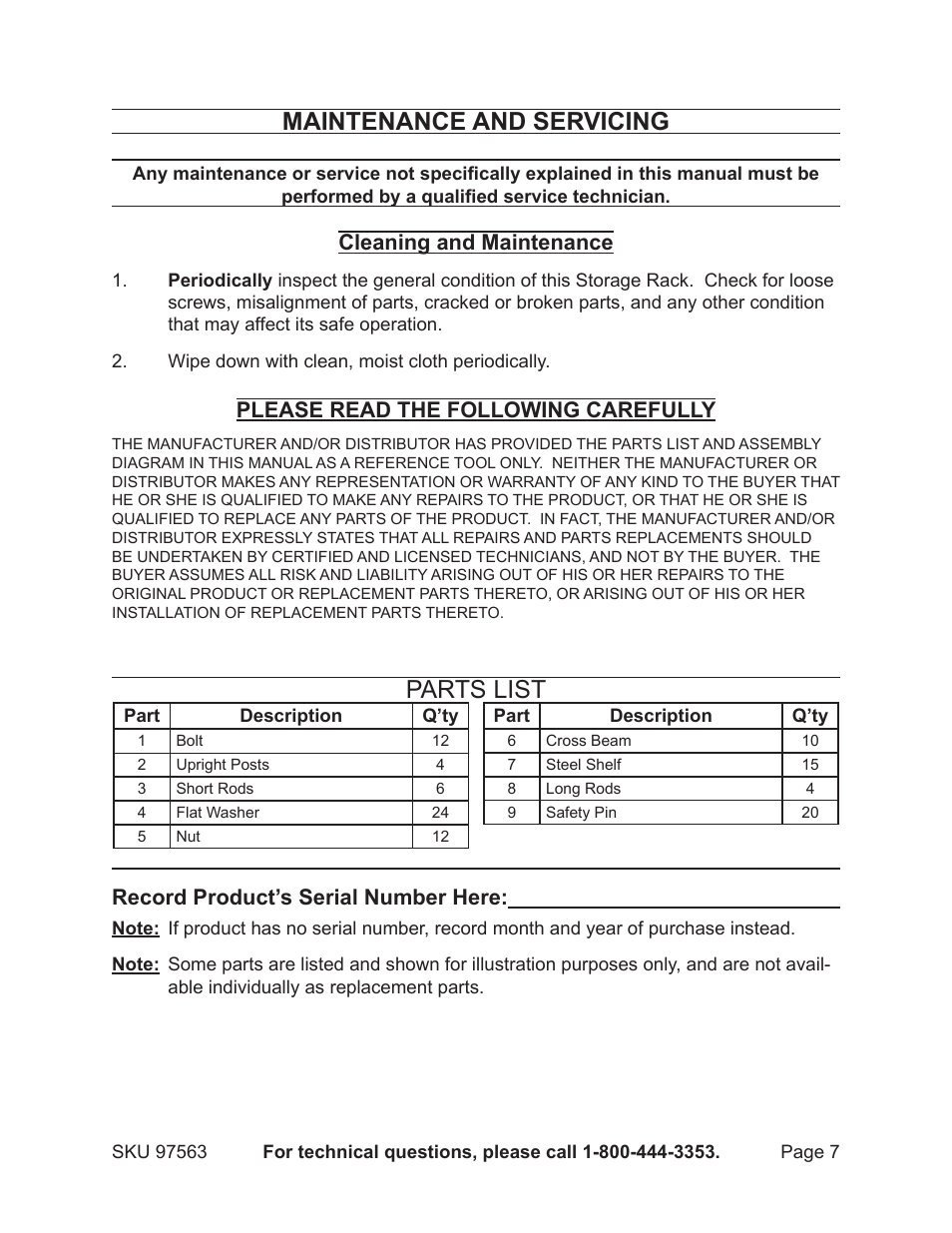 MAINTENANCE AND SERVICING

Any maintenance or service not specifically explained in this manual must be performed by a qualified service technician.

Cleaning and Maintenance

1. Periodically inspect the general condition of this Storage Rack. Check for loose screws, misalignment of parts, cracked or broken parts, and any other condition that may affect its safe operation.

2. Wipe down with clean, moist cloth periodically.

PLEASE READ THE FOLLOWING CAREFULLY

THE MANUFACTURER AND/OR DISTRIBUTOR HAS PROVIDED THE PARTS LIST AND ASSEMBLY DIAGRAM IN THIS MANUAL AS A REFERENCE TOOL ONLY. NEITHER THE MANUFACTURER OR DISTRIBUTOR MAKES ANY REPRESENTATION OR WARRANTY OF ANY KIND TO THE BUYER THAT HE OR SHE IS QUALIFIED TO MAKE ANY REPAIRS TO THE PRODUCT, OR THAT HE OR SHE IS QUALIFIED TO REPLACE ANY PARTS OF THE PRODUCT. IN FACT, THE MANUFACTURER AND/OR DISTRIBUTOR EXPRESSLY STATES THAT ALL REPAIRS AND PARTS REPLACEMENTS SHOULD BE UNDERTAKEN BY CERTIFIED AND LICENSED TECHNICIANS, AND NOT BY THE BUYER. THE BUYER ASSUMES ALL RISK AND LIABILITY ARISING OUT OF HIS OR HER REPAIRS TO THE ORIGINAL PRODUCT OR REPLACEMENT PARTS THERETO, OR ARISING OUT OF HIS OR HER INSTALLATION OF REPLACEMENT PARTS THERETO.

PARTS LIST

| Part | Description | Q'ty |
|---|---|---|
| 1 | Bolt | 12 |
| 2 | Upright Posts | 4 |
| 3 | Short Rods | 6 |
| 4 | Flat Washer | 24 |
| 5 | Nut | 12 |

| Part | Description | Q'ty |
|---|---|---|
| 6 | Cross Beam | 10 |
| 7 | Steel Shelf | 15 |
| 8 | Long Rods | 4 |
| 9 | Safety Pin | 20 |

Record Product's Serial Number Here:

Note: If product has no serial number, record month and year of purchase instead.

Note: Some parts are listed and shown for illustration purposes only, and are not available individually as replacement parts.

SKU 97563 For technical questions, please call 1-800-444-3353. Page 7